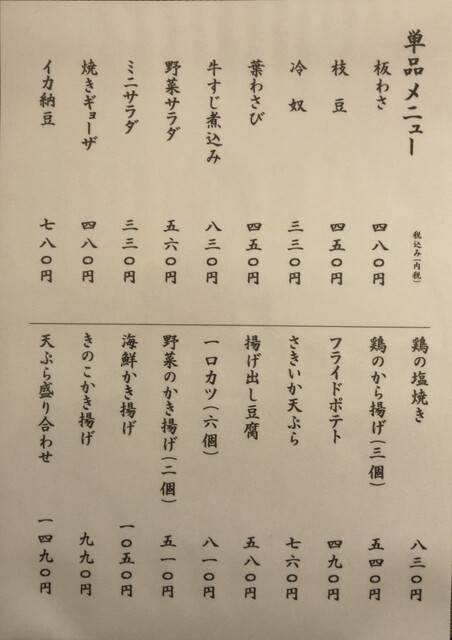 単品メニュー

税込み(内税)

板わさ　四八〇円
枝豆　四五〇円
冷奴　三三〇円
葉わさび　四五〇円
牛すじ煮込み　八三〇円
野菜サラダ　五六〇円
ミニサラダ　三三〇円
焼きギョーザ　四八〇円
イカ納豆　七八〇円

鶏の塩焼き　八三〇円
鶏のから揚げ(三個)　五四〇円
フライドポテト　四九〇円
さきいか天ぷら　七六〇円
揚げ出し豆腐　五八〇円
一口カツ(六個)　八一〇円
野菜のかき揚げ(二個)　五一〇円
海鮮かき揚げ　一〇五〇円
きのこかき揚げ　九九〇円
天ぷら盛り合わせ　一四九〇円